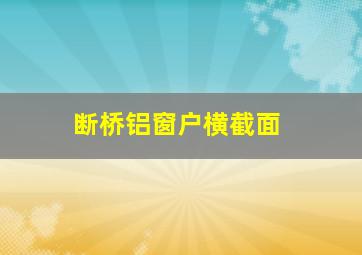 断桥铝窗户横截面